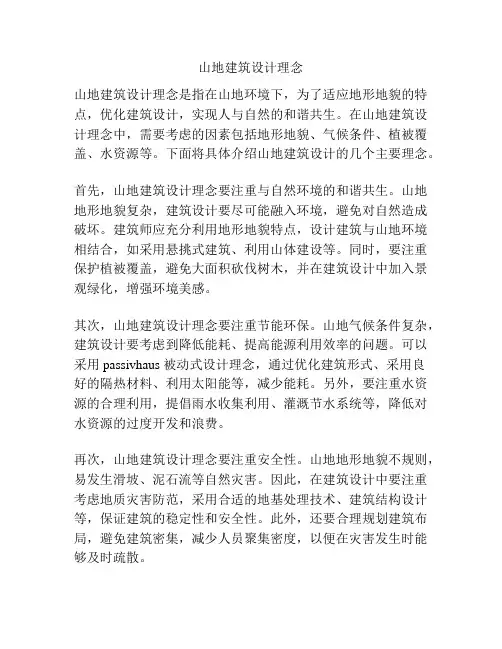 山地建筑设计理念

山地建筑设计理念是指在山地环境下，为了适应地形地貌的特点，优化建筑设计，实现人与自然的和谐共生。在山地建筑设计理念中，需要考虑的因素包括地形地貌、气候条件、植被覆盖、水资源等。下面将具体介绍山地建筑设计的几个主要理念。

首先，山地建筑设计理念要注重与自然环境的和谐共生。山地地形地貌复杂，建筑设计要尽可能融入环境，避免对自然造成破坏。建筑师应充分利用地形地貌特点，设计建筑与山地环境相结合，如采用悬挑式建筑、利用山体建设等。同时，要注重保护植被覆盖，避免大面积砍伐树木，并在建筑设计中加入景观绿化，增强环境美感。

其次，山地建筑设计理念要注重节能环保。山地气候条件复杂，建筑设计要考虑到降低能耗、提高能源利用效率的问题。可以采用 passivhaus 被动式设计理念，通过优化建筑形式、采用良好的隔热材料、利用太阳能等，减少能耗。另外，要注重水资源的合理利用，提倡雨水收集利用、灌溉节水系统等，降低对水资源的过度开发和浪费。

再次，山地建筑设计理念要注重安全性。山地地形地貌不规则，易发生滑坡、泥石流等自然灾害。因此，在建筑设计中要注重考虑地质灾害防范，采用合适的地基处理技术、建筑结构设计等，保证建筑的稳定性和安全性。此外，还要合理规划建筑布局，避免建筑密集，减少人员聚集密度，以便在灾害发生时能够及时疏散。